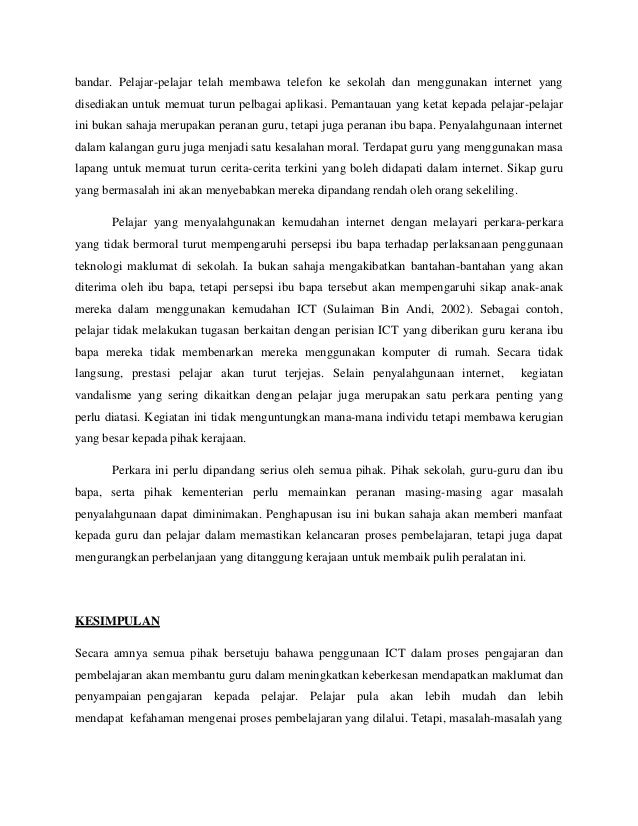 bandar. Pelajar-pelajar telah membawa telefon ke sekolah dan menggunakan internet yang disediakan untuk memuat turun pelbagai aplikasi. Pemantauan yang ketat kepada pelajar-pelajar ini bukan sahaja merupakan peranan guru, tetapi juga peranan ibu bapa. Penyalahgunaan internet dalam kalangan guru juga menjadi satu kesalahan moral. Terdapat guru yang menggunakan masa lapang untuk memuat turun cerita-cerita terkini yang boleh didapati dalam internet. Sikap guru yang bermasalah ini akan menyebabkan mereka dipandang rendah oleh orang sekeliling.

Pelajar yang menyalahgunakan kemudahan internet dengan melayari perkara-perkara yang tidak bermoral turut mempengaruhi persepsi ibu bapa terhadap perlaksanaan penggunaan teknologi maklumat di sekolah. Ia bukan sahaja mengakibatkan bantahan-bantahan yang akan diterima oleh ibu bapa, tetapi persepsi ibu bapa tersebut akan mempengaruhi sikap anak-anak mereka dalam menggunakan kemudahan ICT (Sulaiman Bin Andi, 2002). Sebagai contoh, pelajar tidak melakukan tugasan berkaitan dengan perisian ICT yang diberikan guru kerana ibu bapa mereka tidak membenarkan mereka menggunakan komputer di rumah. Secara tidak langsung, prestasi pelajar akan turut terjejas. Selain penyalahgunaan internet, kegiatan vandalisme yang sering dikaitkan dengan pelajar juga merupakan satu perkara penting yang perlu diatasi. Kegiatan ini tidak menguntungkan mana-mana individu tetapi membawa kerugian yang besar kepada pihak kerajaan.

Perkara ini perlu dipandang serius oleh semua pihak. Pihak sekolah, guru-guru dan ibu bapa, serta pihak kementerian perlu memainkan peranan masing-masing agar masalah penyalahgunaan dapat diminimakan. Penghapusan isu ini bukan sahaja akan memberi manfaat kepada guru dan pelajar dalam memastikan kelancaran proses pembelajaran, tetapi juga dapat mengurangkan perbelanjaan yang ditanggung kerajaan untuk membaik pulih peralatan ini.

KESIMPULAN

Secara amnya semua pihak bersetuju bahawa penggunaan ICT dalam proses pengajaran dan pembelajaran akan membantu guru dalam meningkatkan keberkesan mendapatkan maklumat dan penyampaian pengajaran kepada pelajar. Pelajar pula akan lebih mudah dan lebih mendapat kefahaman mengenai proses pembelajaran yang dilalui. Tetapi, masalah-masalah yang